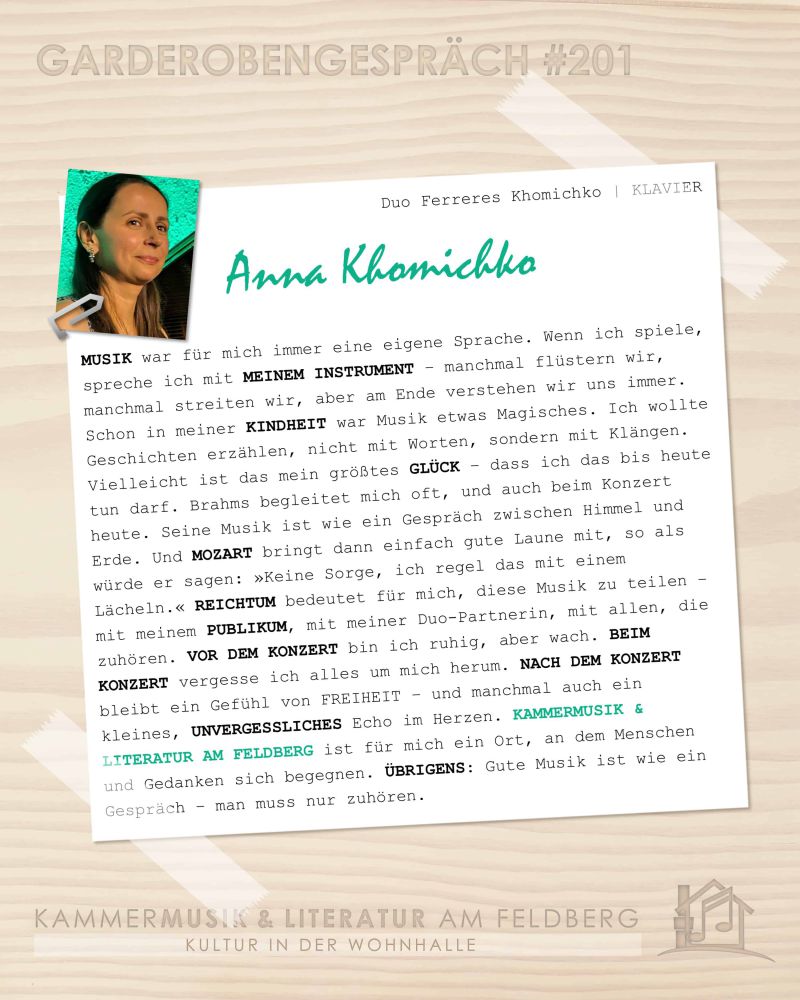 GARDEROBENGESPRÄCH #201

Duo Ferreres Khomichko | KLAVIER

Anna Khomichko

MUSIK war für mich immer eine eigene Sprache. Wenn ich spiele, spreche ich mit MEINEM INSTRUMENT - manchmal flüstern wir, manchmal streiten wir, aber am Ende verstehen wir uns immer. Schon in meiner KINDHEIT war Musik etwas Magisches. Ich wollte Geschichten erzählen, nicht mit Worten, sondern mit Klängen. Vielleicht ist das mein größtes GLÜCK - dass ich das bis heute tun darf. Brahms begleitet mich oft, und auch beim Konzert heute. Seine Musik ist wie ein Gespräch zwischen Himmel und Erde. Und MOZART bringt dann einfach gute Laune mit, so als würde er sagen: »Keine Sorge, ich regel das mit einem Lächeln.« REICHTUM bedeutet für mich, diese Musik zu teilen - mit meinem PUBLIKUM, mit meiner Duo-Partnerin, mit allen, die zuhören. VOR DEM KONZERT bin ich ruhig, aber wach. BEIM KONZERT vergesse ich alles um mich herum. NACH DEM KONZERT bleibt ein Gefühl von FREIHEIT - und manchmal auch ein kleines, UNVERGESSLICHES Echo im Herzen. KAMMERMUSIK & LITERATUR AM FELDBERG ist für mich ein Ort, an dem Menschen und Gedanken sich begegnen. ÜBRIGENS: Gute Musik ist wie ein Gespräch - man muss nur zuhören.

KAMMERMUSIK & LITERATUR AM FELDBERG
KULTUR IN DER WOHNHALLE